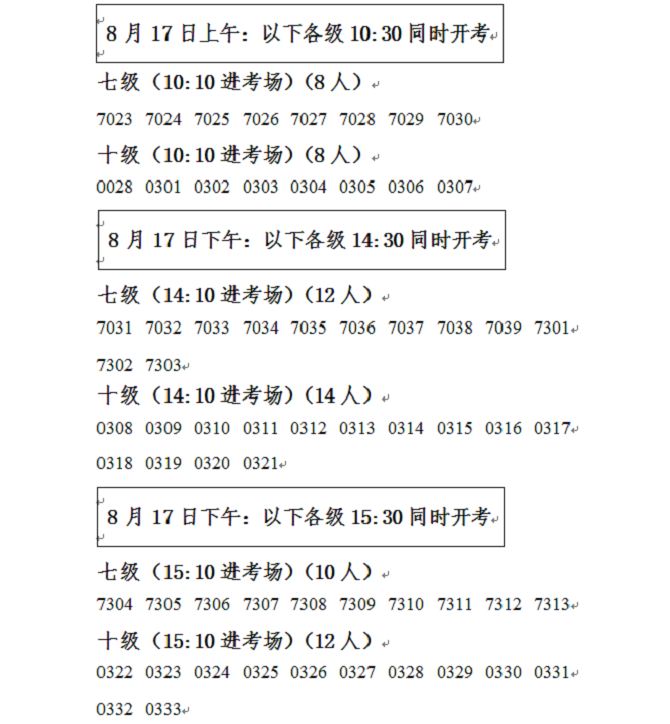 8 月 17 日上午：以下各级 10:30 同时开考

七级（10:10 进考场）（8 人）

7023 7024 7025 7026 7027 7028 7029 7030

十级（10:10 进考场）（8 人）

0028 0301 0302 0303 0304 0305 0306 0307

8 月 17 日下午：以下各级 14:30 同时开考

七级（14:10 进考场）（12 人）

7031 7032 7033 7034 7035 7036 7037 7038 7039 7301

7302 7303

十级（14:10 进考场）（14 人）

0308 0309 0310 0311 0312 0313 0314 0315 0316 0317

0318 0319 0320 0321

8 月 17 日下午：以下各级 15:30 同时开考

七级（15:10 进考场）（10 人）

7304 7305 7306 7307 7308 7309 7310 7311 7312 7313

十级（15:10 进考场）（12 人）

0322 0323 0324 0325 0326 0327 0328 0329 0330 0331

0332 0333